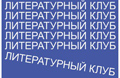 ЛИТЕРАТУРНЫЙ КЛУБ
ЛИТЕРАТУРНЫЙ КЛУБ
ЛИТЕРАТУРНЫЙ КЛУБ
ЛИТЕРАТУРНЫЙ КЛУБ
ЛИТЕРАТУРНЫЙ КЛУБ
ЛИТЕРАТУРНЫЙ КЛУБ